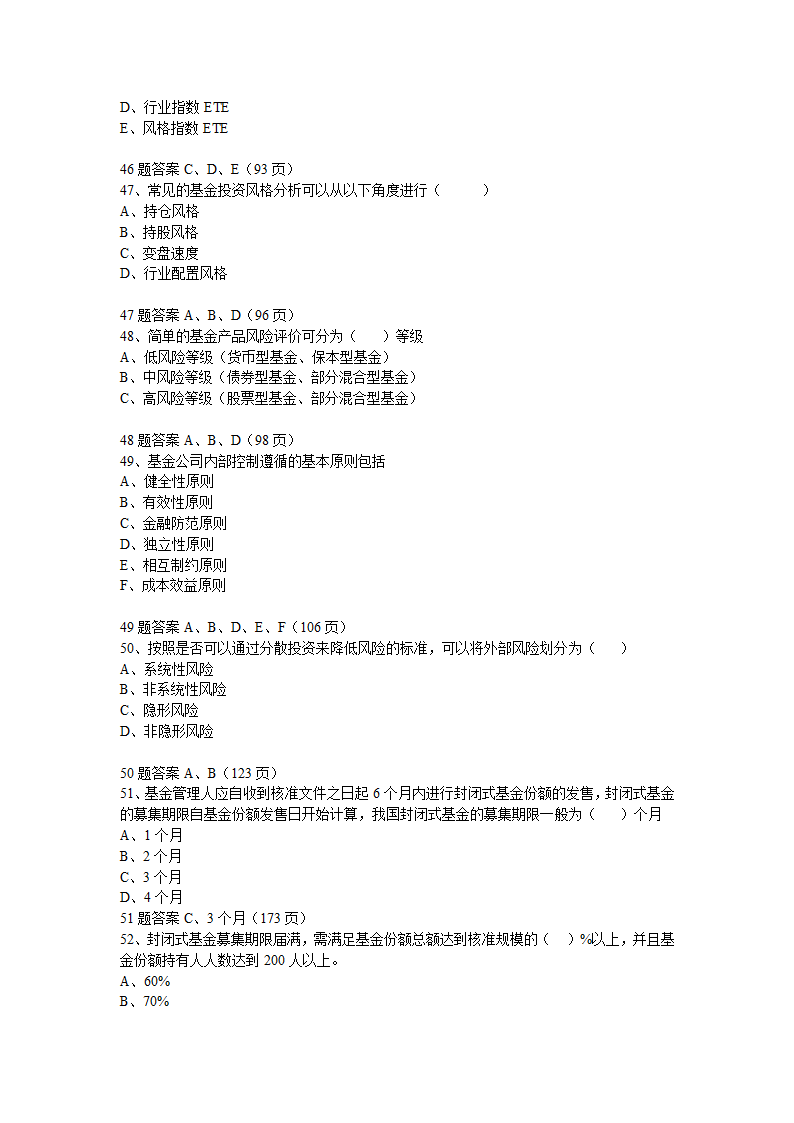 D、行业指数 ETE
E、风格指数 ETE

46 题答案 C、D、E（93 页）
47、常见的基金投资风格分析可以从以下角度进行（　　）
A、持仓风格
B、持股风格
C、变盘速度
D、行业配置风格

47 题答案 A、B、D（96 页）
48、简单的基金产品风险评价可分为（　　）等级
A、低风险等级（货币型基金、保本型基金）
B、中风险等级（债券型基金、部分混合型基金）
C、高风险等级（股票型基金、部分混合型基金）

48 题答案 A、B、D（98 页）
49、基金公司内部控制遵循的基本原则包括
A、健全性原则
B、有效性原则
C、金融防范原则
D、独立性原则
E、相互制约原则
F、成本效益原则

49 题答案 A、B、D、E、F（106 页）
50、按照是否可以通过分散投资来降低风险的标准，可以将外部风险划分为（　　）
A、系统性风险
B、非系统性风险
C、隐形风险
D、非隐形风险

50 题答案 A、B（123 页）
51、基金管理人应自收到核准文件之日起 6 个月内进行封闭式基金份额的发售，封闭式基金的募集期限自基金份额发售日开始计算，我国封闭式基金的募集期限一般为（　　）个月
A、1 个月
B、2 个月
C、3 个月
D、4 个月
51 题答案 C、3 个月（173 页）
52、封闭式基金募集期限届满，需满足基金份额总额达到核准规模的（　　）%以上，并且基金份额持有人人数达到 200 人以上。
A、60%
B、70%